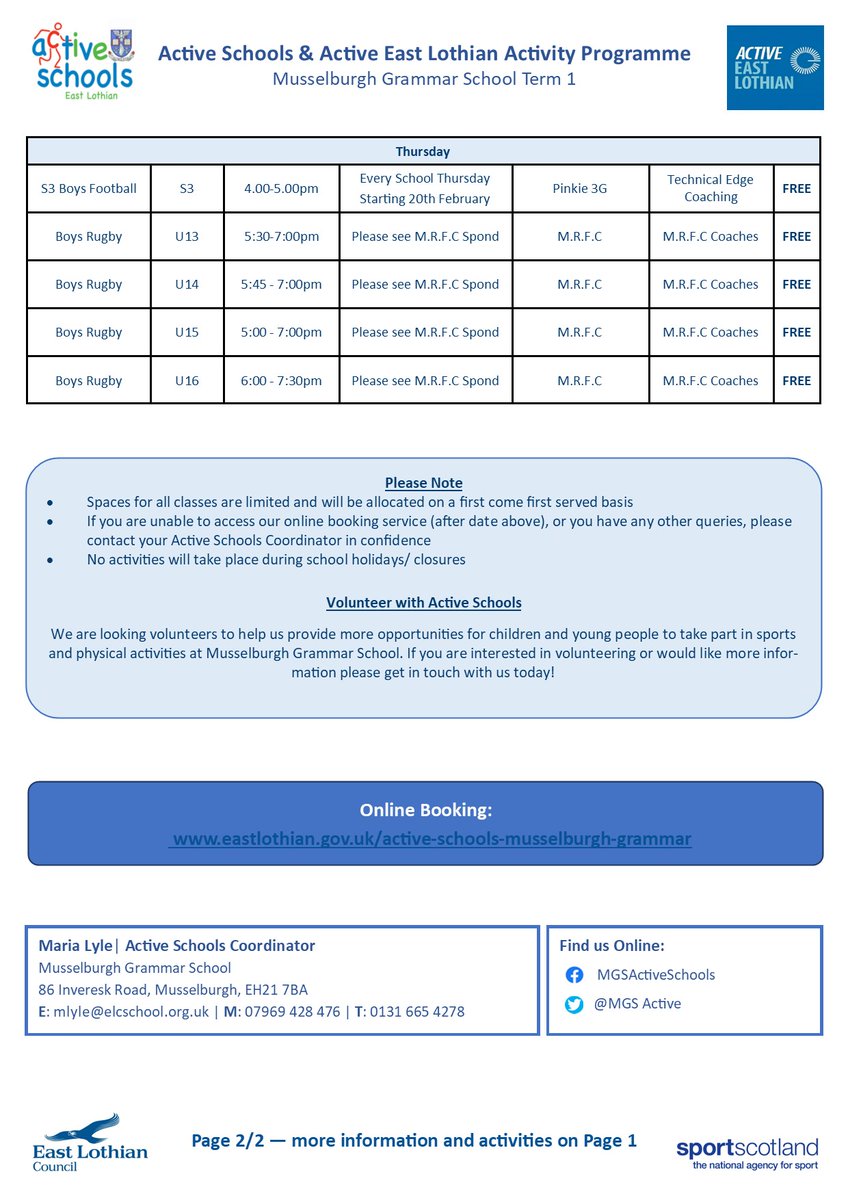 active schools East Lothian

Active Schools & Active East Lothian Activity Programme
Musselburgh Grammar School Term 1

ACTIVE EAST LOTHIAN

| Thursday | | | | | | |
|---|---|---|---|---|---|---|
| S3 Boys Football | S3 | 4.00-5.00pm | Every School Thursday Starting 20th February | Pinkie 3G | Technical Edge Coaching | FREE |
| Boys Rugby | U13 | 5:30-7:00pm | Please see M.R.F.C Spond | M.R.F.C | M.R.F.C Coaches | FREE |
| Boys Rugby | U14 | 5:45 - 7:00pm | Please see M.R.F.C Spond | M.R.F.C | M.R.F.C Coaches | FREE |
| Boys Rugby | U15 | 5:00 - 7:00pm | Please see M.R.F.C Spond | M.R.F.C | M.R.F.C Coaches | FREE |
| Boys Rugby | U16 | 6:00 - 7:30pm | Please see M.R.F.C Spond | M.R.F.C | M.R.F.C Coaches | FREE |

Please Note
• Spaces for all classes are limited and will be allocated on a first come first served basis
• If you are unable to access our online booking service (after date above), or you have any other queries, please contact your Active Schools Coordinator in confidence
• No activities will take place during school holidays/ closures

Volunteer with Active Schools
We are looking volunteers to help us provide more opportunities for children and young people to take part in sports and physical activities at Musselburgh Grammar School. If you are interested in volunteering or would like more information please get in touch with us today!

Online Booking:
www.eastlothian.gov.uk/active-schools-musselburgh-grammar

Maria Lyle| Active Schools Coordinator
Musselburgh Grammar School
86 Inveresk Road, Musselburgh, EH21 7BA
E: mlyle@elcschool.org.uk | M: 07969 428 476 | T: 0131 665 4278

Find us Online:
MGSActiveSchools
@MGS Active

East Lothian Council

Page 2/2 — more information and activities on Page 1

sportscotland the national agency for sport